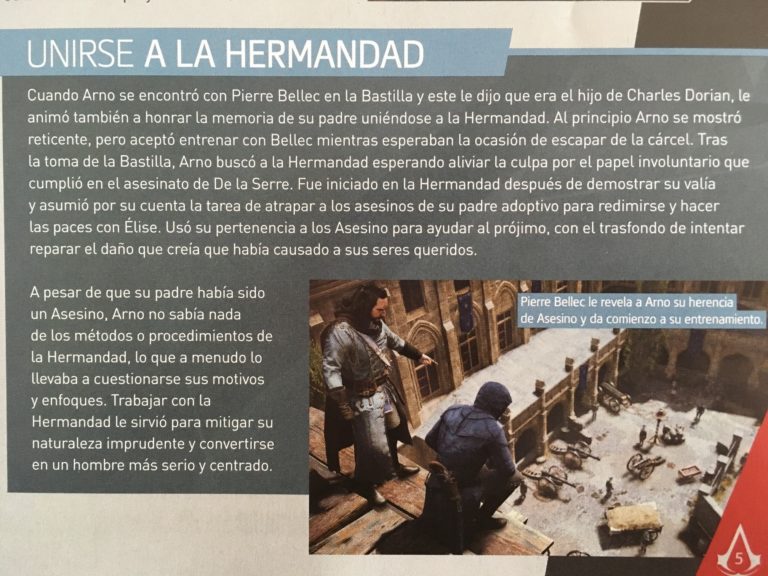 UNIRSE A LA HERMANDAD

Cuando Arno se encontró con Pierre Bellec en la Bastilla y este le dijo que era el hijo de Charles Dorian, le animó también a honrar la memoria de su padre uniéndose a la Hermandad. Al principio Arno se mostró reticente, pero aceptó entrenar con Bellec mientras esperaban la ocasión de escapar de la cárcel. Tras la toma de la Bastilla, Arno buscó a la Hermandad esperando aliviar la culpa por el papel involuntario que cumplió en el asesinato de De la Serre. Fue iniciado en la Hermandad después de demostrar su valía y asumió por su cuenta la tarea de atrapar a los asesinos de su padre adoptivo para redimirse y hacer las paces con Élise. Usó su pertenencia a los Asesino para ayudar al prójimo, con el trasfondo de intentar reparar el daño que creía que había causado a sus seres queridos.

A pesar de que su padre había sido un Asesino, Arno no sabía nada de los métodos o procedimientos de la Hermandad, lo que a menudo lo llevaba a cuestionarse sus motivos y enfoques. Trabajar con la Hermandad le sirvió para mitigar su naturaleza imprudente y convertirse en un hombre más serio y centrado.

Pierre Bellec le revela a Arno su herencia de Asesino y da comienzo a su entrenamiento.

5